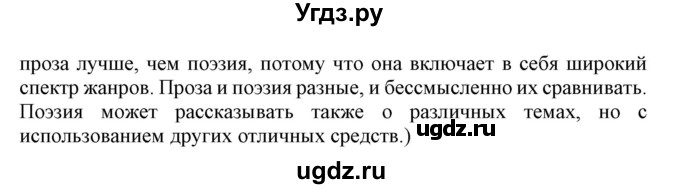 Угдз.ру

проза лучше, чем поэзия, потому что она включает в себя широкий спектр жанров. Проза и поэзия разные, и бессмысленно их сравнивать. Поэзия может рассказывать также о различных темах, но с использованием других отличных средств.) ugdz.ru

ugdz.ru